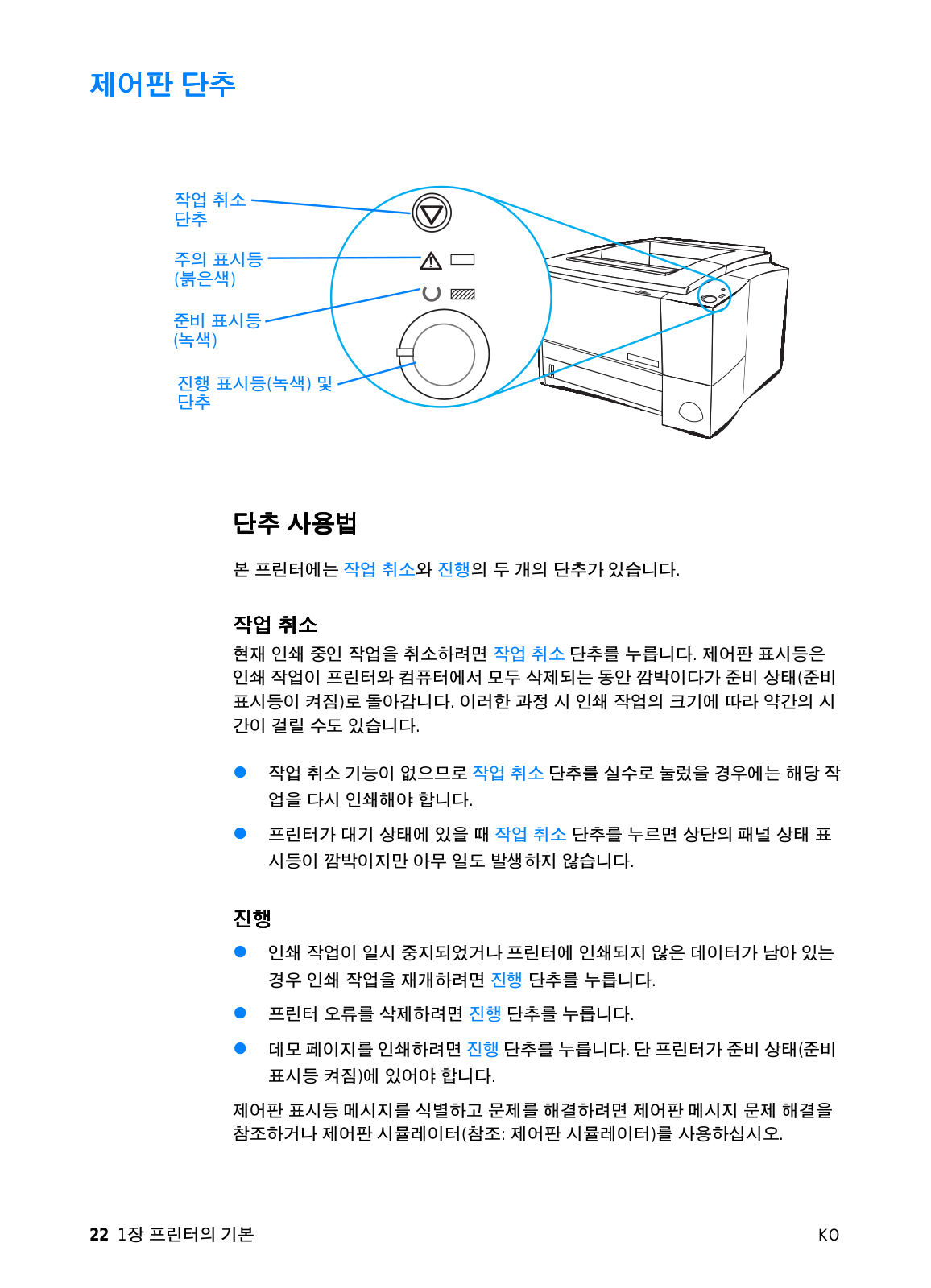 제어판 단추

작업 취소 단추

주의 표시등 (붉은색)

준비 표시등 (녹색)

진행 표시등(녹색) 및 단추

단추 사용법

본 프린터에는 작업 취소와 진행의 두 개의 단추가 있습니다.

작업 취소

현재 인쇄 중인 작업을 취소하려면 작업 취소 단추를 누릅니다. 제어판 표시등은 인쇄 작업이 프린터와 컴퓨터에서 모두 삭제되는 동안 깜박이다가 준비 상태(준비 표시등이 켜짐)로 돌아갑니다. 이러한 과정 시 인쇄 작업의 크기에 따라 약간의 시간이 걸릴 수도 있습니다.

● 작업 취소 기능이 없으므로 작업 취소 단추를 실수로 눌렀을 경우에는 해당 작업을 다시 인쇄해야 합니다.

● 프린터가 대기 상태에 있을 때 작업 취소 단추를 누르면 상단의 패널 상태 표시등이 깜박이지만 아무 일도 발생하지 않습니다.

진행

● 인쇄 작업이 일시 중지되었거나 프린터에 인쇄되지 않은 데이터가 남아 있는 경우 인쇄 작업을 재개하려면 진행 단추를 누릅니다.

● 프린터 오류를 삭제하려면 진행 단추를 누릅니다.

● 데모 페이지를 인쇄하려면 진행 단추를 누릅니다. 단 프린터가 준비 상태(준비 표시등 켜짐)에 있어야 합니다.

제어판 표시등 메시지를 식별하고 문제를 해결하려면 제어판 메시지 문제 해결을 참조하거나 제어판 시뮬레이터(참조: 제어판 시뮬레이터)를 사용하십시오.

22 1장 프린터의 기본 KO